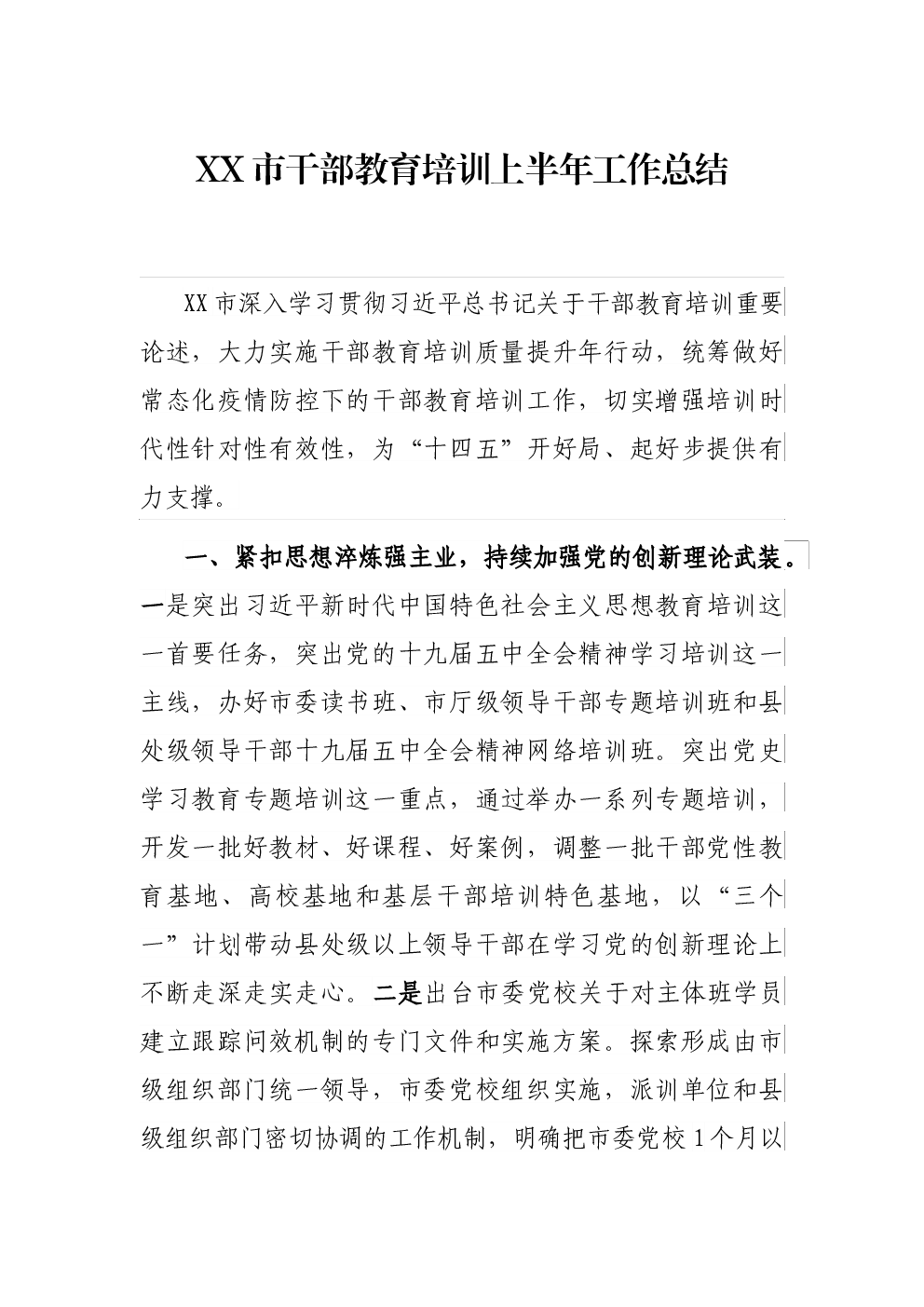 XX市干部教育培训上半年工作总结

XX市深入学习贯彻习近平总书记关于干部教育培训重要论述，大力实施干部教育培训质量提升年行动，统筹做好常态化疫情防控下的干部教育培训工作，切实增强培训时代性针对性有效性，为“十四五”开好局、起好步提供有力支撑。

一、紧扣思想淬炼强主业，持续加强党的创新理论武装。一是突出习近平新时代中国特色社会主义思想教育培训这一首要任务，突出党的十九届五中全会精神学习培训这一主线，办好市委读书班、市厅级领导干部专题培训班和县处级领导干部十九届五中全会精神网络培训班。突出党史学习教育专题培训这一重点，通过举办一系列专题培训，开发一批好教材、好课程、好案例，调整一批干部党性教育基地、高校基地和基层干部培训特色基地，以“三个一”计划带动县处级以上领导干部在学习党的创新理论上不断走深走实走心。二是出台市委党校关于对主体班学员建立跟踪问效机制的专门文件和实施方案。探索形成由市级组织部门统一领导，市委党校组织实施，派训单位和县级组织部门密切协调的工作机制，明确把市委党校1个月以